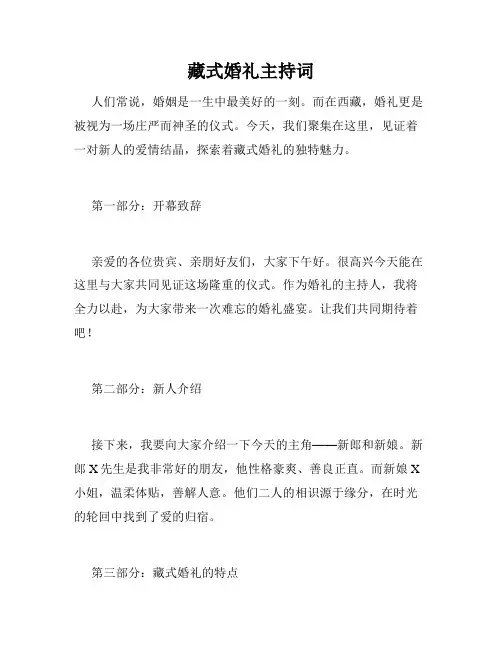 藏式婚礼主持词

人们常说，婚姻是一生中最美好的一刻。而在西藏，婚礼更是被视为一场庄严而神圣的仪式。今天，我们聚集在这里，见证着一对新人的爱情结晶，探索着藏式婚礼的独特魅力。

第一部分：开幕致辞

亲爱的各位贵宾、亲朋好友们，大家下午好。很高兴今天能在这里与大家共同见证这场隆重的仪式。作为婚礼的主持人，我将全力以赴，为大家带来一次难忘的婚礼盛宴。让我们共同期待着吧！

第二部分：新人介绍

接下来，我要向大家介绍一下今天的主角——新郎和新娘。新郎X先生是我非常好的朋友，他性格豪爽、善良正直。而新娘X小姐，温柔体贴，善解人意。他们二人的相识源于缘分，在时光的轮回中找到了爱的归宿。

第三部分：藏式婚礼的特点